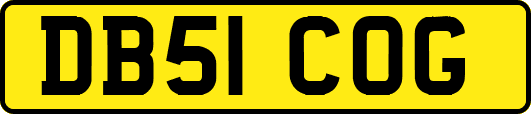 DB51 COG